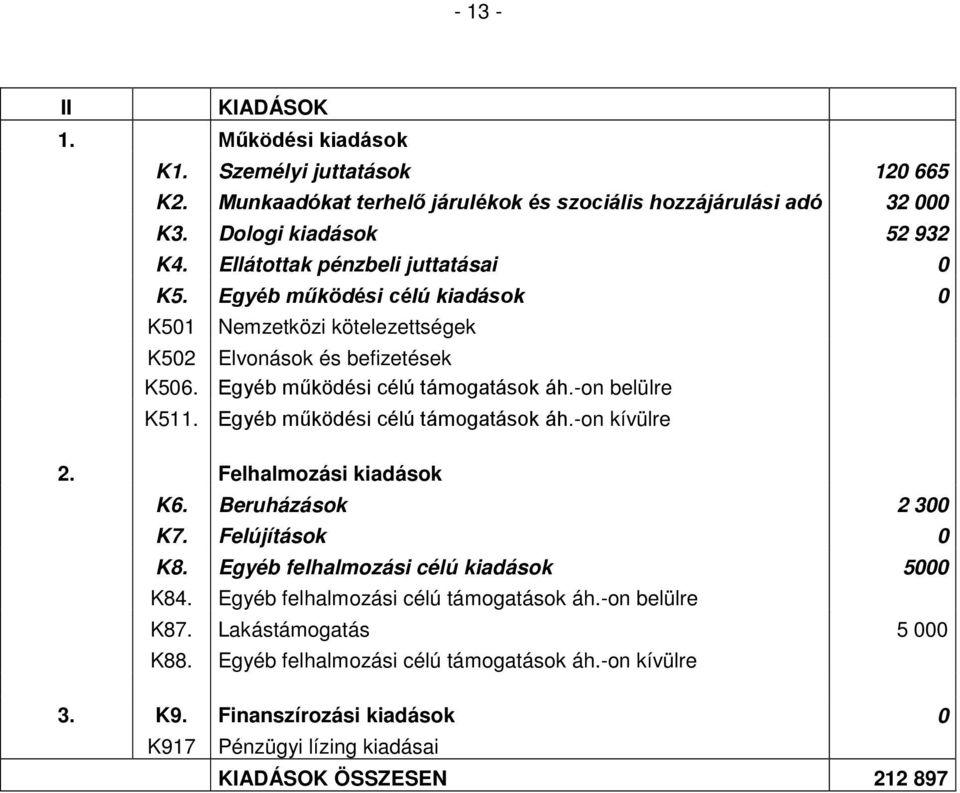 - 13 -

| II | | KIADÁSOK | |
|---|---|---|---|
| 1. | | Működési kiadások | |
| | K1. | Személyi juttatások | 120 665 |
| | K2. | Munkaadókat terhelő járulékok és szociális hozzájárulási adó | 32 000 |
| | K3. | Dologi kiadások | 52 932 |
| | K4. | Ellátottak pénzbeli juttatásai | 0 |
| | K5. | Egyéb működési célú kiadások | 0 |
| | K501 | Nemzetközi kötelezettségek | |
| | K502 | Elvonások és befizetések | |
| | K506. | Egyéb működési célú támogatások áh.-on belülre | |
| | K511. | Egyéb működési célú támogatások áh.-on kívülre | |
| 2. | | Felhalmozási kiadások | |
| | K6. | Beruházások | 2 300 |
| | K7. | Felújítások | 0 |
| | K8. | Egyéb felhalmozási célú kiadások | 5000 |
| | K84. | Egyéb felhalmozási célú támogatások áh.-on belülre | |
| | K87. | Lakástámogatás | 5 000 |
| | K88. | Egyéb felhalmozási célú támogatások áh.-on kívülre | |
| 3. | K9. | Finanszírozási kiadások | 0 |
| | K917 | Pénzügyi lízing kiadásai | |
| | | KIADÁSOK ÖSSZESEN | 212 897 |